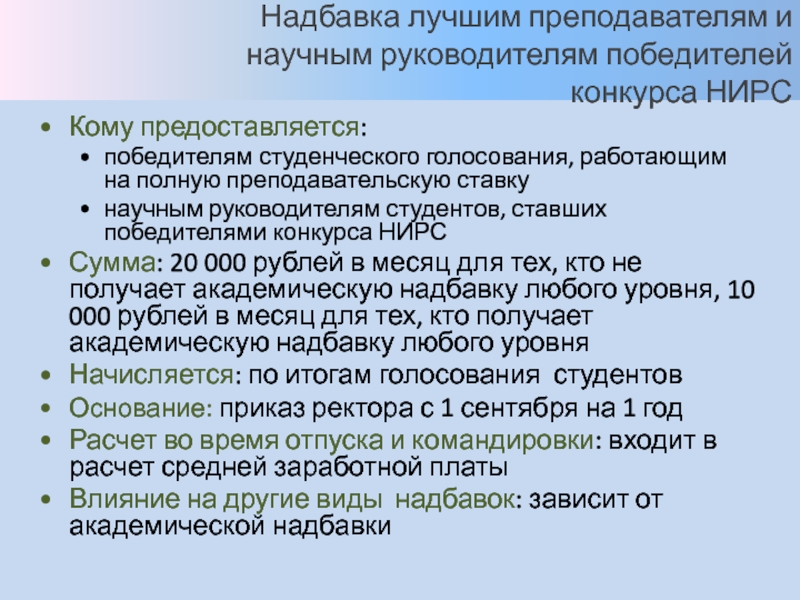 Надбавка лучшим преподавателям и научным руководителям победителей конкурса НИРС

• Кому предоставляется:
• победителям студенческого голосования, работающим на полную преподавательскую ставку
• научным руководителям студентов, ставших победителями конкурса НИРС
• Сумма: 20 000 рублей в месяц для тех, кто не получает академическую надбавку любого уровня, 10 000 рублей в месяц для тех, кто получает академическую надбавку любого уровня
• Начисляется: по итогам голосования студентов
• Основание: приказ ректора с 1 сентября на 1 год
• Расчет во время отпуска и командировки: входит в расчет средней заработной платы
• Влияние на другие виды надбавок: зависит от академической надбавки